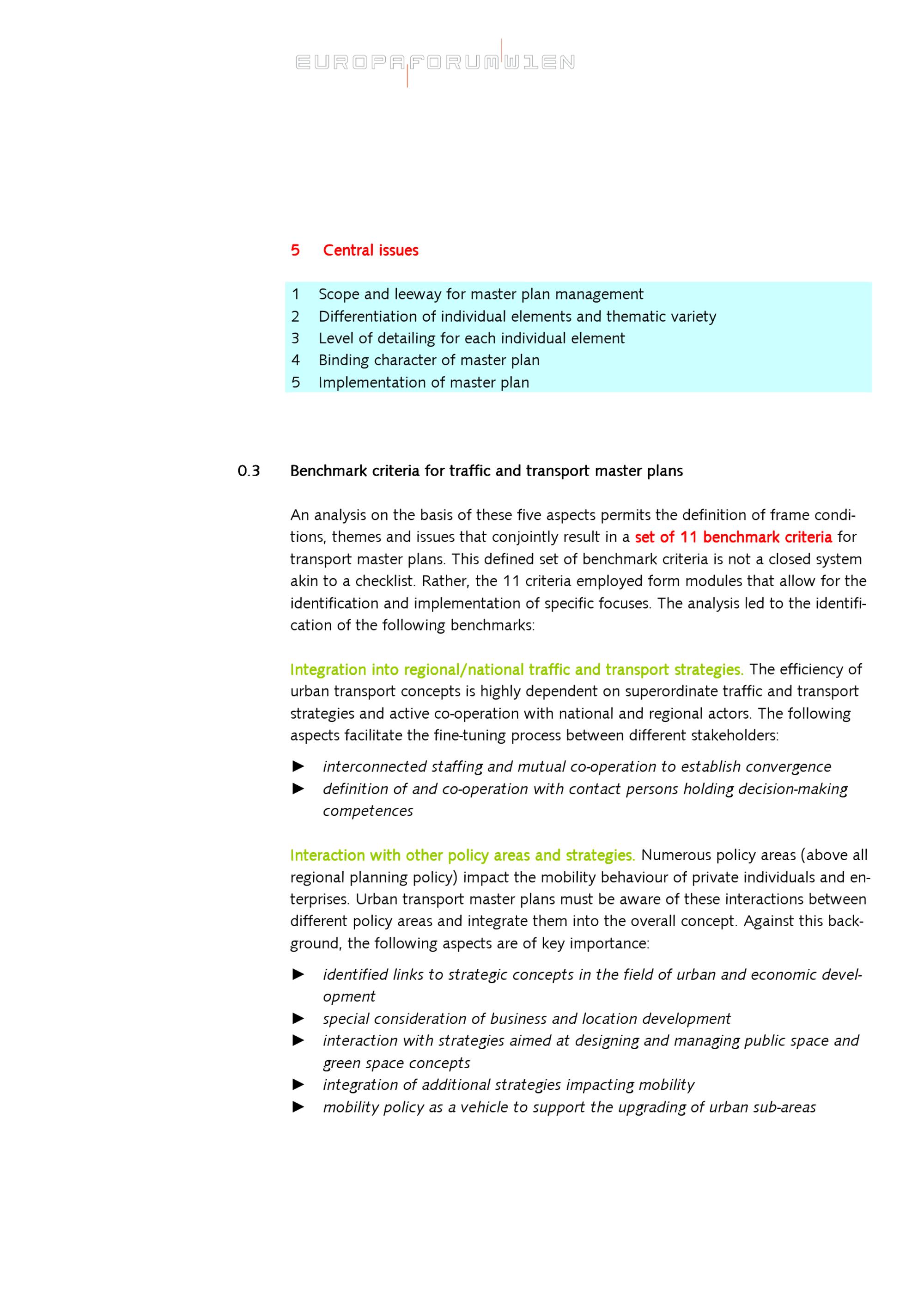 EUROPAFORUMWIEN

5 Central issues

1 Scope and leeway for master plan management
2 Differentiation of individual elements and thematic variety
3 Level of detailing for each individual element
4 Binding character of master plan
5 Implementation of master plan

0.3 Benchmark criteria for traffic and transport master plans

An analysis on the basis of these five aspects permits the definition of frame conditions, themes and issues that conjointly result in a set of 11 benchmark criteria for transport master plans. This defined set of benchmark criteria is not a closed system akin to a checklist. Rather, the 11 criteria employed form modules that allow for the identification and implementation of specific focuses. The analysis led to the identification of the following benchmarks:

Integration into regional/national traffic and transport strategies. The efficiency of urban transport concepts is highly dependent on superordinate traffic and transport strategies and active co-operation with national and regional actors. The following aspects facilitate the fine-tuning process between different stakeholders:

► interconnected staffing and mutual co-operation to establish convergence
► definition of and co-operation with contact persons holding decision-making competences

Interaction with other policy areas and strategies. Numerous policy areas (above all regional planning policy) impact the mobility behaviour of private individuals and enterprises. Urban transport master plans must be aware of these interactions between different policy areas and integrate them into the overall concept. Against this background, the following aspects are of key importance:

► identified links to strategic concepts in the field of urban and economic development
► special consideration of business and location development
► interaction with strategies aimed at designing and managing public space and green space concepts
► integration of additional strategies impacting mobility
► mobility policy as a vehicle to support the upgrading of urban sub-areas